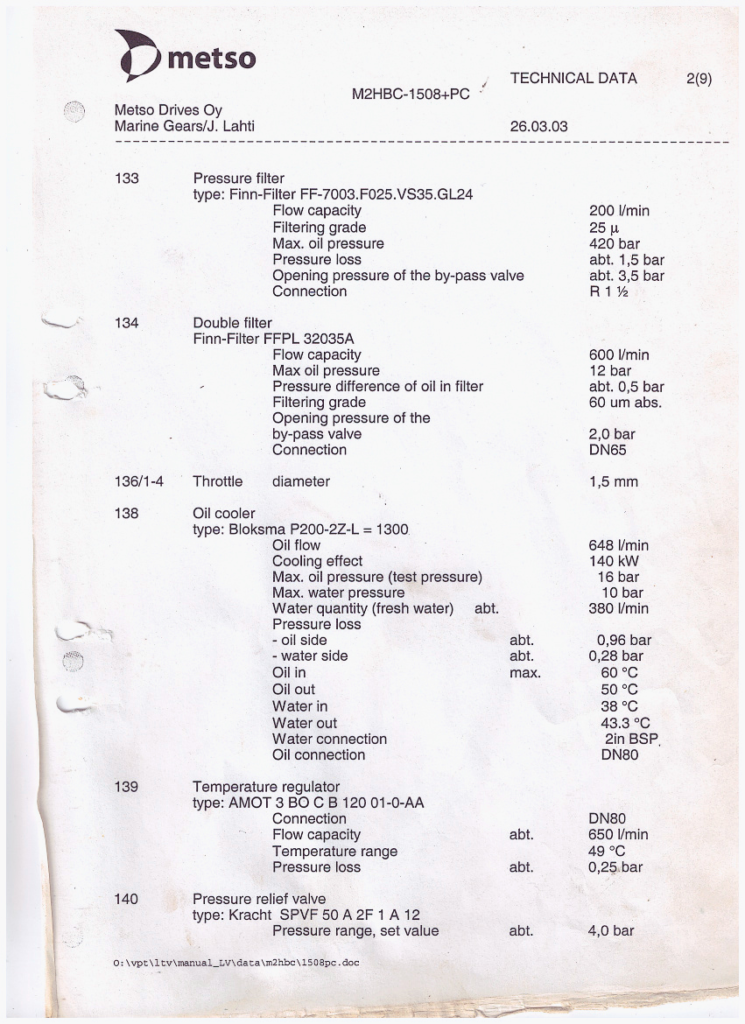 metso

TECHNICAL DATA 2(9)

M2HBC-1508+PC

Metso Drives Oy
Marine Gears/J. Lahti 26.03.03

133 Pressure filter
type: Finn-Filter FF-7003.F025.VS35.GL24
Flow capacity 200 l/min
Filtering grade 25 μ
Max. oil pressure 420 bar
Pressure loss abt. 1,5 bar
Opening pressure of the by-pass valve abt. 3,5 bar
Connection R 1 ½

134 Double filter
Finn-Filter FFPL 32035A
Flow capacity 600 l/min
Max oil pressure 12 bar
Pressure difference of oil in filter abt. 0,5 bar
Filtering grade 60 um abs.
Opening pressure of the by-pass valve 2,0 bar
Connection DN65

136/1-4 Throttle diameter 1,5 mm

138 Oil cooler
type: Bloksma P200-2Z-L = 1300
Oil flow 648 l/min
Cooling effect 140 kW
Max. oil pressure (test pressure) 16 bar
Max. water pressure 10 bar
Water quantity (fresh water) abt. 380 l/min
Pressure loss
- oil side abt. 0,96 bar
- water side abt. 0,28 bar
Oil in max. 60 °C
Oil out 50 °C
Water in 38 °C
Water out 43.3 °C
Water connection 2in BSP
Oil connection DN80

139 Temperature regulator
type: AMOT 3 BO C B 120 01-0-AA
Connection DN80
Flow capacity abt. 650 l/min
Temperature range 49 °C
Pressure loss abt. 0,25 bar

140 Pressure relief valve
type: Kracht SPVF 50 A 2F 1 A 12
Pressure range, set value abt. 4,0 bar

O:\vpt\ltv\manual_LV\data\m2hbc\1508pc.doc